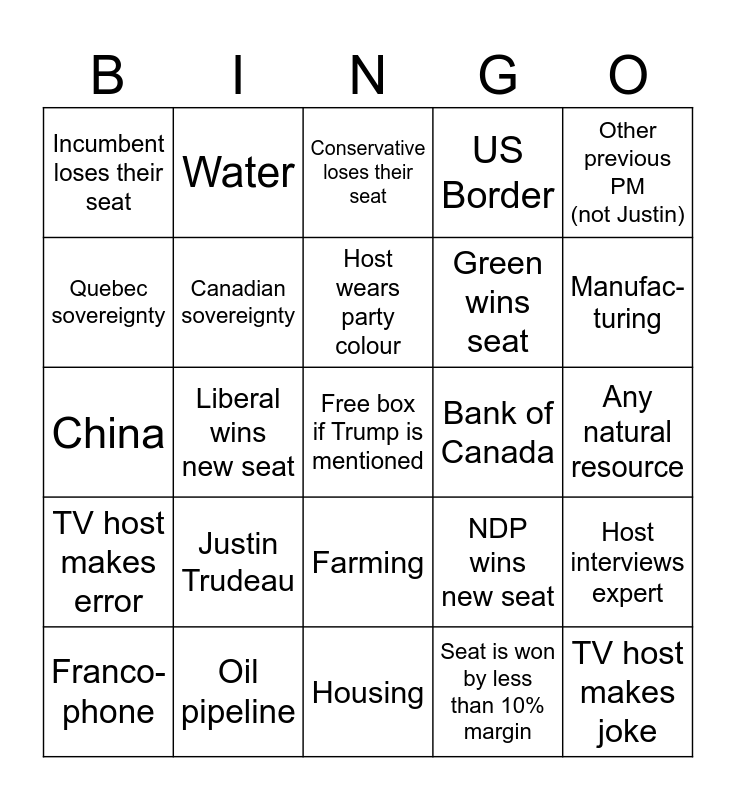 | B | I | N | G | O |
|---|---|---|---|---|
| Incumbent loses their seat | Water | Conservative loses their seat | US Border | Other previous PM (not Justin) |
| Quebec sovereignty | Canadian sovereignty | Host wears party colour | Green wins seat | Manufacturing |
| China | Liberal wins new seat | Free box if Trump is mentioned | Bank of Canada | Any natural resource |
| TV host makes error | Justin Trudeau | Farming | NDP wins new seat | Host interviews expert |
| Francophone | Oil pipeline | Housing | Seat is won by less than 10% margin | TV host makes joke |